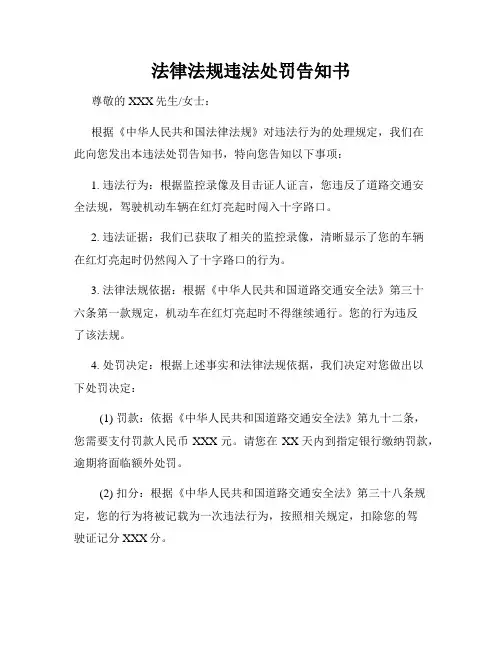 法律法规违法处罚告知书

尊敬的 XXX 先生/女士：

根据《中华人民共和国法律法规》对违法行为的处理规定，我们在此向您发出本违法处罚告知书，特向您告知以下事项：

1. 违法行为：根据监控录像及目击证人证言，您违反了道路交通安全法规，驾驶机动车辆在红灯亮起时闯入十字路口。

2. 违法证据：我们已获取了相关的监控录像，清晰显示了您的车辆在红灯亮起时仍然闯入了十字路口的行为。

3. 法律法规依据：根据《中华人民共和国道路交通安全法》第三十六条第一款规定，机动车在红灯亮起时不得继续通行。您的行为违反了该法规。

4. 处罚决定：根据上述事实和法律法规依据，我们决定对您做出以下处罚决定：

(1) 罚款：依据《中华人民共和国道路交通安全法》第九十二条，您需要支付罚款人民币 XXX 元。请您在 XX 天内到指定银行缴纳罚款，逾期将面临额外处罚。

(2) 扣分：根据《中华人民共和国道路交通安全法》第三十八条规定，您的行为将被记载为一次违法行为，按照相关规定，扣除您的驾驶证记分 XXX 分。